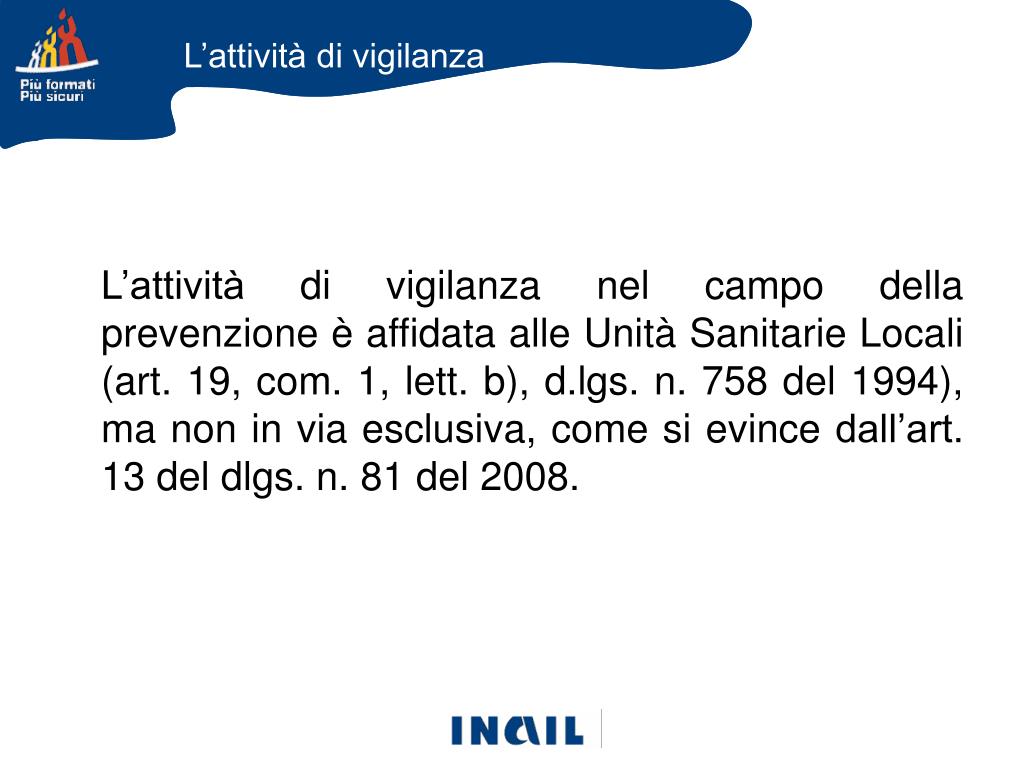 Più formati
Più sicuri

L’attività di vigilanza

L’attività di vigilanza nel campo della prevenzione è affidata alle Unità Sanitarie Locali (art. 19, com. 1, lett. b), d.lgs. n. 758 del 1994), ma non in via esclusiva, come si evince dall’art. 13 del dlgs. n. 81 del 2008.

INAIL